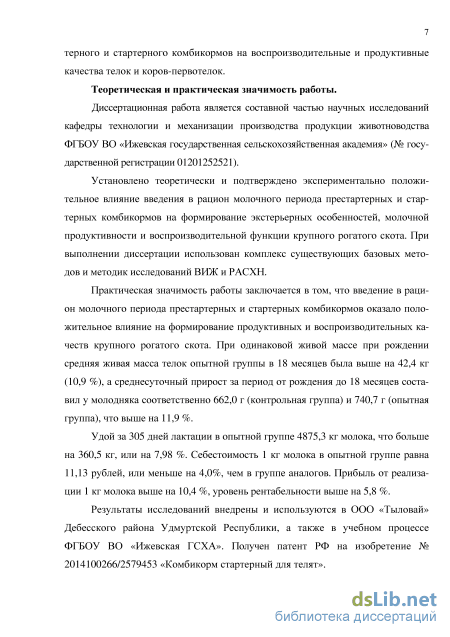 7

терного и стартерного комбикормов на воспроизводительные и продуктивные качества телок и коров-первотелок.

Теоретическая и практическая значимость работы.

Диссертационная работа является составной частью научных исследований кафедры технологии и механизации производства продукции животноводства ФГБОУ ВО «Ижевская государственная сельскохозяйственная академия» (№ государственной регистрации 01201252521).

Установлено теоретически и подтверждено экспериментально положительное влияние введения в рацион молочного периода престартерных и стартерных комбикормов на формирование экстерьерных особенностей, молочной продуктивности и воспроизводительной функции крупного рогатого скота. При выполнении диссертации использован комплекс существующих базовых методов и методик исследований ВИЖ и РАСХН.

Практическая значимость работы заключается в том, что введение в рацион молочного периода престартерных и стартерных комбикормов оказало положительное влияние на формирование продуктивных и воспроизводительных качеств крупного рогатого скота. При одинаковой живой массе при рождении средняя живая масса телок опытной группы в 18 месяцев была выше на 42,4 кг (10,9 %), а среднесуточный прирост за период от рождения до 18 месяцев составил у молодняка соответственно 662,0 г (контрольная группа) и 740,7 г (опытная группа), что выше на 11,9 %.

Удой за 305 дней лактации в опытной группе 4875,3 кг молока, что больше на 360,5 кг, или на 7,98 %. Себестоимость 1 кг молока в опытной группе равна 11,13 рублей, или меньше на 4,0%, чем в группе аналогов. Прибыль от реализации 1 кг молока выше на 10,4 %, уровень рентабельности выше на 5,8 %.

Результаты исследований внедрены и используются в ООО «Тыловай» Дебесского района Удмуртской Республики, а также в учебном процессе ФГБОУ ВО «Ижевская ГСХА». Получен патент РФ на изобретение № 2014100266/2579453 «Комбикорм стартерный для телят».

dsLib.net
библиотека диссертаций